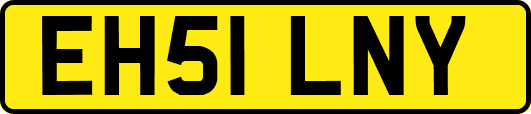 EH51 LNY